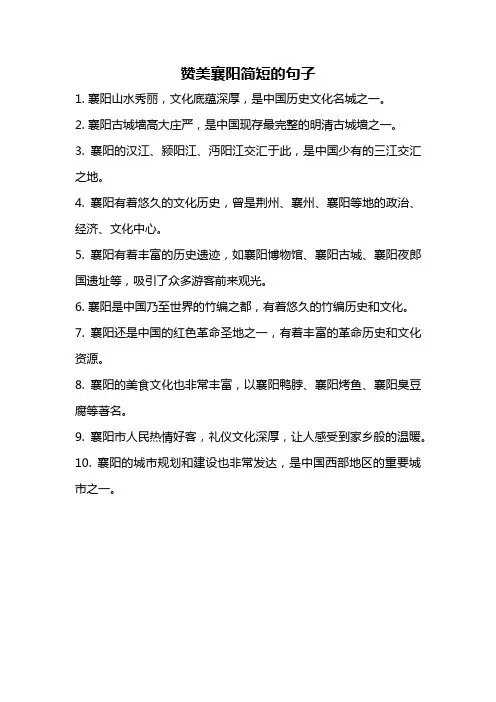 赞美襄阳简短的句子

1. 襄阳山水秀丽，文化底蕴深厚，是中国历史文化名城之一。

2. 襄阳古城墙高大庄严，是中国现存最完整的明清古城墙之一。

3. 襄阳的汉江、颍阳江、沔阳江交汇于此，是中国少有的三江交汇之地。

4. 襄阳有着悠久的文化历史，曾是荆州、襄州、襄阳等地的政治、经济、文化中心。

5. 襄阳有着丰富的历史遗迹，如襄阳博物馆、襄阳古城、襄阳夜郎国遗址等，吸引了众多游客前来观光。

6. 襄阳是中国乃至世界的竹编之都，有着悠久的竹编历史和文化。

7. 襄阳还是中国的红色革命圣地之一，有着丰富的革命历史和文化资源。

8. 襄阳的美食文化也非常丰富，以襄阳鸭脖、襄阳烤鱼、襄阳臭豆腐等著名。

9. 襄阳市人民热情好客，礼仪文化深厚，让人感受到家乡般的温暖。

10. 襄阳的城市规划和建设也非常发达，是中国西部地区的重要城市之一。